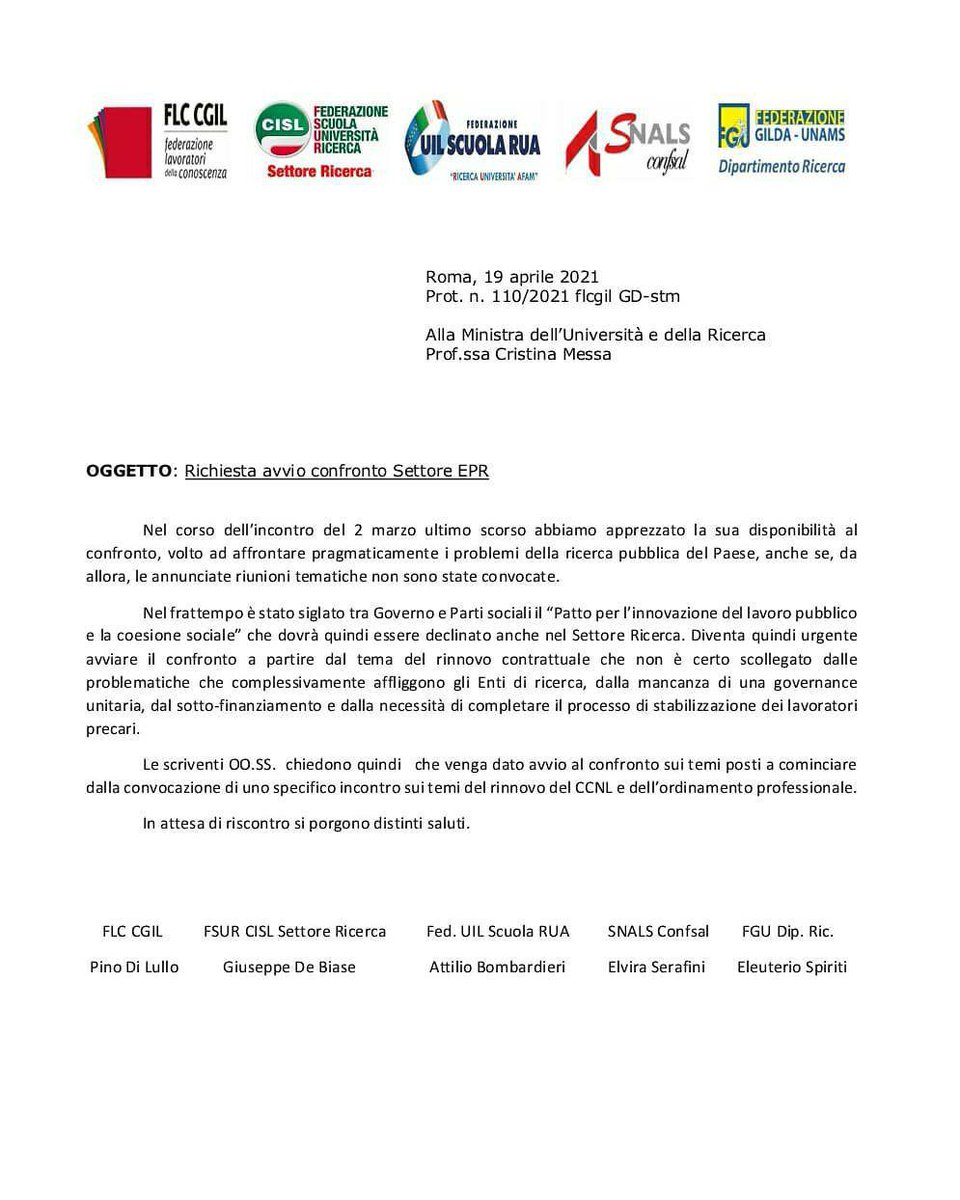 FLC CGIL
federazione lavoratori della conoscenza

CISL
FEDERAZIONE SCUOLA UNIVERSITÀ RICERCA
Settore Ricerca

FEDERAZIONE
UIL SCUOLA RUA
"RICERCA UNIVERSITA' AFAM"

SNALS
Confsal

FGU
FEDERAZIONE GILDA - UNAMS
Dipartimento Ricerca

Roma, 19 aprile 2021
Prot. n. 110/2021 flcgil GD-stm

Alla Ministra dell'Università e della Ricerca
Prof.ssa Cristina Messa

OGGETTO: Richiesta avvio confronto Settore EPR

Nel corso dell'incontro del 2 marzo ultimo scorso abbiamo apprezzato la sua disponibilità al confronto, volto ad affrontare pragmaticamente i problemi della ricerca pubblica del Paese, anche se, da allora, le annunciate riunioni tematiche non sono state convocate.

Nel frattempo è stato siglato tra Governo e Parti sociali il "Patto per l'innovazione del lavoro pubblico e la coesione sociale" che dovrà quindi essere declinato anche nel Settore Ricerca. Diventa quindi urgente avviare il confronto a partire dal tema del rinnovo contrattuale che non è certo scollegato dalle problematiche che complessivamente affliggono gli Enti di ricerca, dalla mancanza di una governance unitaria, dal sotto-finanziamento e dalla necessità di completare il processo di stabilizzazione dei lavoratori precari.

Le scriventi OO.SS. chiedono quindi che venga dato avvio al confronto sui temi posti a cominciare dalla convocazione di uno specifico incontro sui temi del rinnovo del CCNL e dell'ordinamento professionale.

In attesa di riscontro si porgono distinti saluti.

FLC CGIL
Pino Di Lullo

FSUR CISL Settore Ricerca
Giuseppe De Biase

Fed. UIL Scuola RUA
Attilio Bombardieri

SNALS Confsal
Elvira Serafini

FGU Dip. Ric.
Eleuterio Spiriti